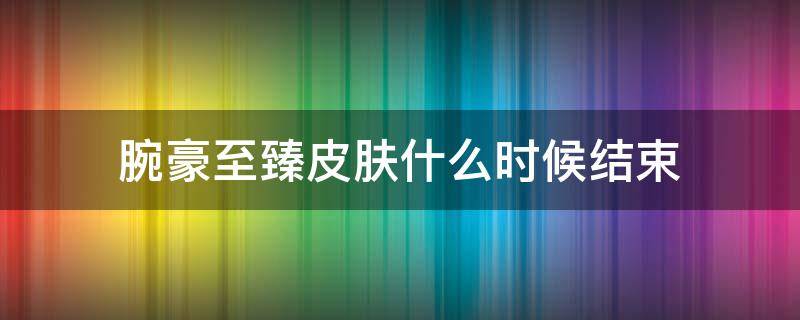 腕豪至臻皮肤什么时候结束